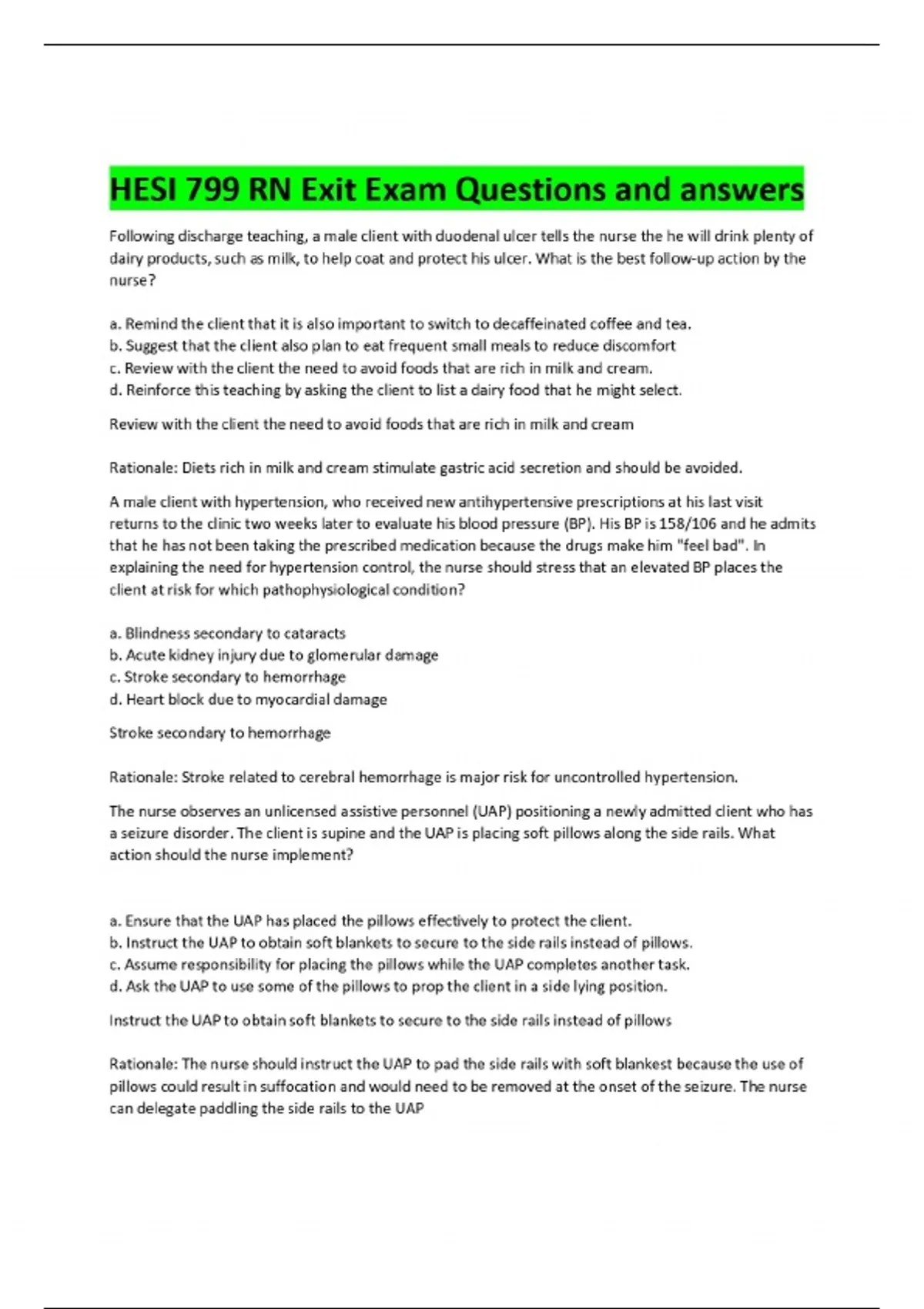 HESI 799 RN Exit Exam Questions and answers

Following discharge teaching, a male client with duodenal ulcer tells the nurse the he will drink plenty of dairy products, such as milk, to help coat and protect his ulcer. What is the best follow-up action by the nurse?

a. Remind the client that it is also important to switch to decaffeinated coffee and tea.
b. Suggest that the client also plan to eat frequent small meals to reduce discomfort
c. Review with the client the need to avoid foods that are rich in milk and cream.
d. Reinforce this teaching by asking the client to list a dairy food that he might select.

Review with the client the need to avoid foods that are rich in milk and cream

Rationale: Diets rich in milk and cream stimulate gastric acid secretion and should be avoided.

A male client with hypertension, who received new antihypertensive prescriptions at his last visit returns to the clinic two weeks later to evaluate his blood pressure (BP). His BP is 158/106 and he admits that he has not been taking the prescribed medication because the drugs make him "feel bad". In explaining the need for hypertension control, the nurse should stress that an elevated BP places the client at risk for which pathophysiological condition?

a. Blindness secondary to cataracts
b. Acute kidney injury due to glomerular damage
c. Stroke secondary to hemorrhage
d. Heart block due to myocardial damage

Stroke secondary to hemorrhage

Rationale: Stroke related to cerebral hemorrhage is major risk for uncontrolled hypertension.

The nurse observes an unlicensed assistive personnel (UAP) positioning a newly admitted client who has a seizure disorder. The client is supine and the UAP is placing soft pillows along the side rails. What action should the nurse implement?

a. Ensure that the UAP has placed the pillows effectively to protect the client.
b. Instruct the UAP to obtain soft blankets to secure to the side rails instead of pillows.
c. Assume responsibility for placing the pillows while the UAP completes another task.
d. Ask the UAP to use some of the pillows to prop the client in a side lying position.

Instruct the UAP to obtain soft blankets to secure to the side rails instead of pillows

Rationale: The nurse should instruct the UAP to pad the side rails with soft blankest because the use of pillows could result in suffocation and would need to be removed at the onset of the seizure. The nurse can delegate paddling the side rails to the UAP